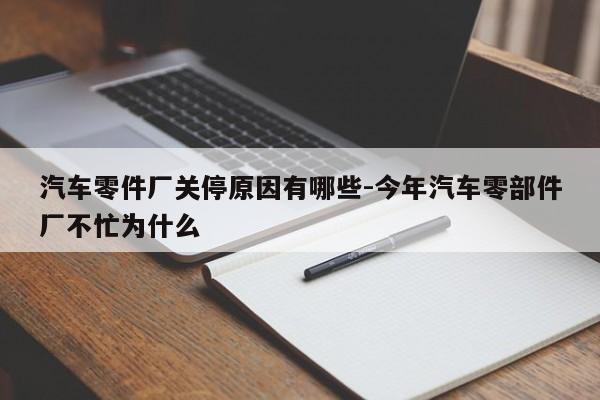 汽车零件厂关停原因有哪些-今年汽车零部件厂不忙为什么